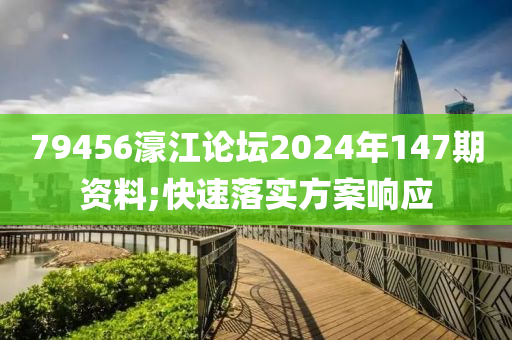 79456濠江论坛2024年147期资料;快速落实方案响应